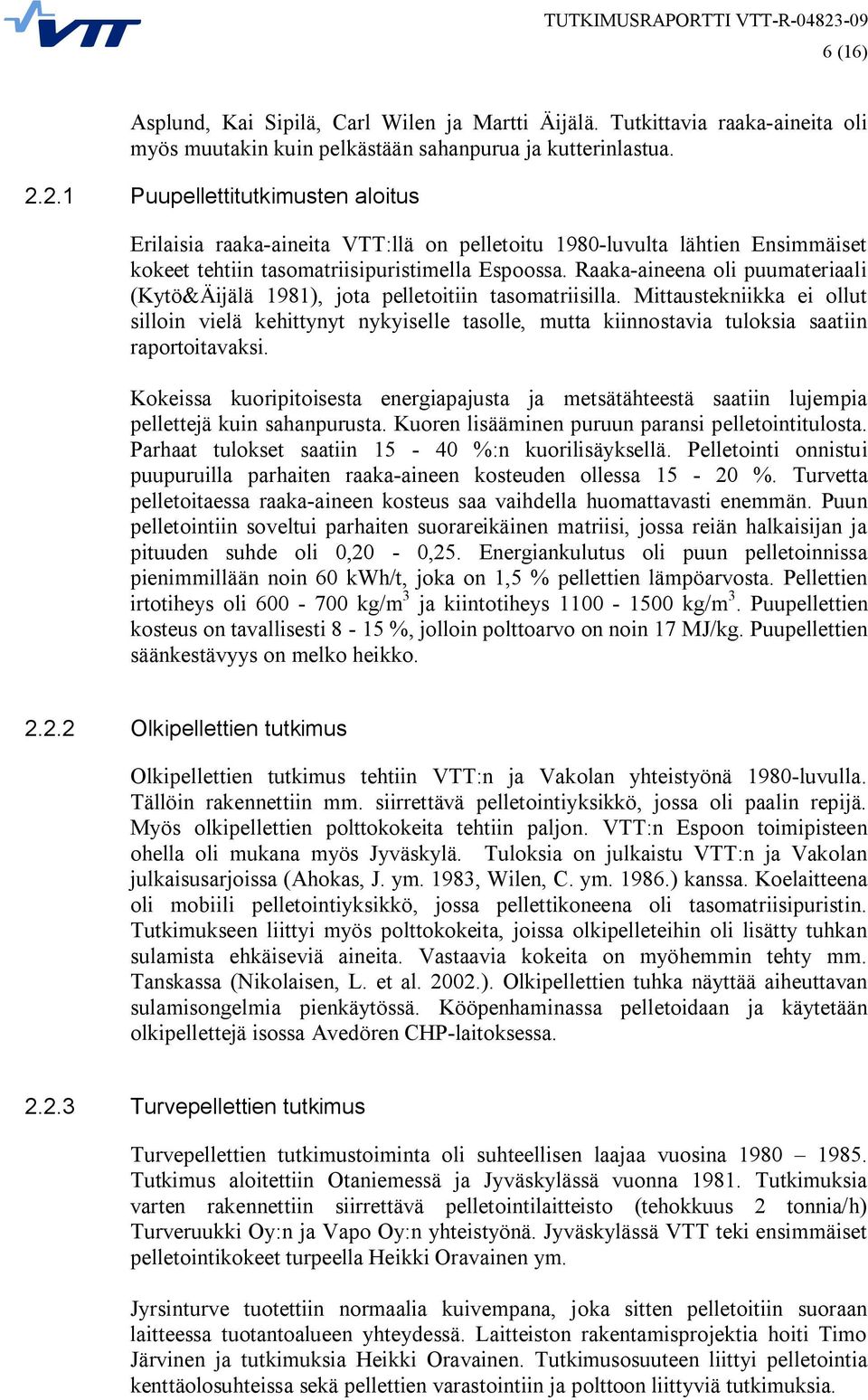 VTT

TUTKIMUSRAPORTTI VTT-R-04823-09
6 (16)

Asplund, Kai Sipilä, Carl Wilen ja Martti Äijälä. Tutkittavia raaka-aineita oli myös muutakin kuin pelkästään sahanpurua ja kutterinlastua.

2.2.1 Puupellettitutkimusten aloitus

Erilaisia raaka-aineita VTT:llä on pelletoitu 1980-luvulta lähtien Ensimmäiset kokeet tehtiin tasomatriisipuristimella Espoossa. Raaka-aineena oli puumateriaali (Kytö&Äijälä 1981), jota pelletoitiin tasomatriisilla. Mittaustekniikka ei ollut silloin vielä kehittynyt nykyiselle tasolle, mutta kiinnostavia tuloksia saatiin raportoitavaksi.

Kokeissa kuoripitoisesta energiapajusta ja metsätähteestä saatiin lujempia pellettejä kuin sahanpurusta. Kuoren lisääminen puruun paransi pelletointitulosta. Parhaat tulokset saatiin 15 - 40 %:n kuorilisäyksellä. Pelletointi onnistui puupuruilla parhaiten raaka-aineen kosteuden ollessa 15 - 20 %. Turvetta pelletoitaessa raaka-aineen kosteus saa vaihdella huomattavasti enemmän. Puun pelletointiin soveltui parhaiten suorareikäinen matriisi, jossa reiän halkaisijan ja pituuden suhde oli 0,20 - 0,25. Energiankulutus oli puun pelletoinnissa pienimmillään noin 60 kWh/t, joka on 1,5 % pellettien lämpöarvosta. Pellettien irtotiheys oli 600 - 700 kg/m$^3$ ja kiintotiheys 1100 - 1500 kg/m$^3$. Puupellettien kosteus on tavallisesti 8 - 15 %, jolloin polttoarvo on noin 17 MJ/kg. Puupellettien säänkestävyys on melko heikko.

2.2.2 Olkipellettien tutkimus

Olkipellettien tutkimus tehtiin VTT:n ja Vakolan yhteistyönä 1980-luvulla. Tällöin rakennettiin mm. siirrettävä pelletointiyksikkö, jossa oli paalin repijä. Myös olkipellettien polttokokeita tehtiin paljon. VTT:n Espoon toimipisteen ohella oli mukana myös Jyväskylä. Tuloksia on julkaistu VTT:n ja Vakolan julkaisusarjoissa (Ahokas, J. ym. 1983, Wilen, C. ym. 1986.) kanssa. Koelaitteena oli mobiili pelletointiyksikkö, jossa pellettikoneena oli tasomatriisipuristin. Tutkimukseen liittyi myös polttokokeita, joissa olkipelleteihin oli lisätty tuhkan sulamista ehkäiseviä aineita. Vastaavia kokeita on myöhemmin tehty mm. Tanskassa (Nikolaisen, L. et al. 2002.). Olkipellettien tuhka näyttää aiheuttavan sulamisongelmia pienkäytössä. Kööpenhaminassa pelletoidaan ja käytetään olkipellettejä isossa Avedören CHP-laitoksessa.

2.2.3 Turvepellettien tutkimus

Turvepellettien tutkimustoiminta oli suhteellisen laajaa vuosina 1980 – 1985. Tutkimus aloitettiin Otaniemessä ja Jyväskylässä vuonna 1981. Tutkimuksia varten rakennettiin siirrettävä pelletointilaitteisto (tehokkuus 2 tonnia/h) Turveruukki Oy:n ja Vapo Oy:n yhteistyönä. Jyväskylässä VTT teki ensimmäiset pelletointikokeet turpeella Heikki Oravainen ym.

Jyrsinturve tuotettiin normaalia kuivempana, joka sitten pelletoitiin suoraan laitteessa tuotantoalueen yhteydessä. Laitteiston rakentamisprojektia hoiti Timo Järvinen ja tutkimuksia Heikki Oravainen. Tutkimusosuuteen liittyi pelletointia kenttäolosuhteissa sekä pellettien varastointiin ja polttoon liittyviä tutkimuksia.